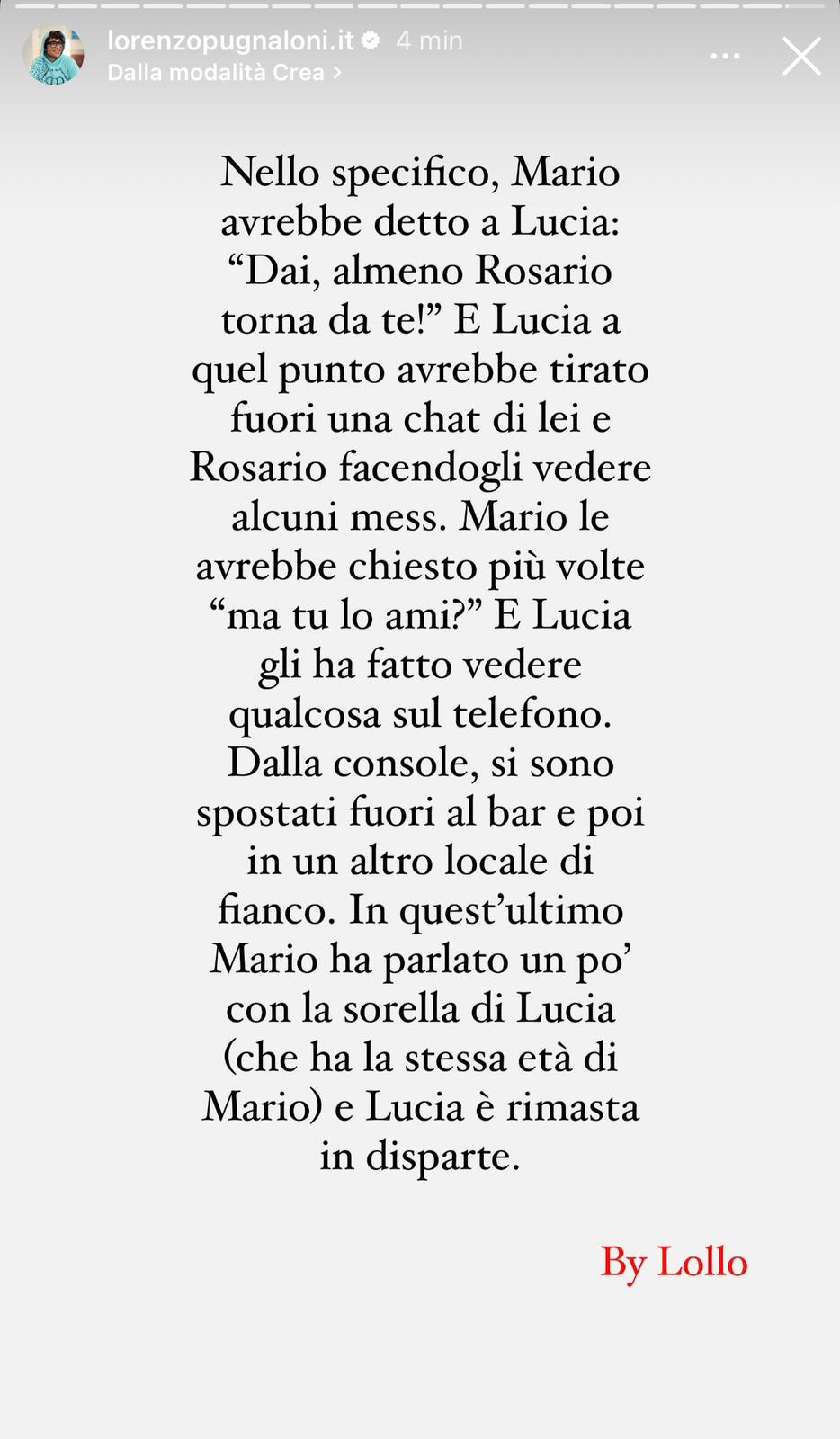 lorenzopugnaloni.it 4 min
Dalla modalità Crea >

Nello specifico, Mario avrebbe detto a Lucia: “Dai, almeno Rosario torna da te!” E Lucia a quel punto avrebbe tirato fuori una chat di lei e Rosario facendogli vedere alcuni mess. Mario le avrebbe chiesto più volte “ma tu lo ami?” E Lucia gli ha fatto vedere qualcosa sul telefono. Dalla console, si sono spostati fuori al bar e poi in un altro locale di fianco. In quest’ultimo Mario ha parlato un po’ con la sorella di Lucia (che ha la stessa età di Mario) e Lucia è rimasta in disparte.

By Lollo